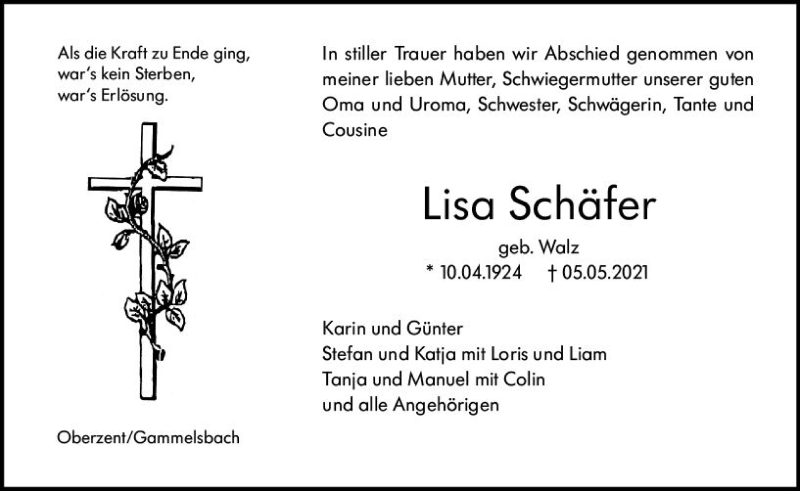 Als die Kraft zu Ende ging,
war's kein Sterben,
war's Erlösung.

Oberzent/Gammelsbach

In stiller Trauer haben wir Abschied genommen von meiner lieben Mutter, Schwiegermutter unserer guten Oma und Uroma, Schwester, Schwägerin, Tante und Cousine

Lisa Schäfer

geb. Walz

* 10.04.1924 † 05.05.2021

Karin und Günter
Stefan und Katja mit Loris und Liam
Tanja und Manuel mit Colin
und alle Angehörigen